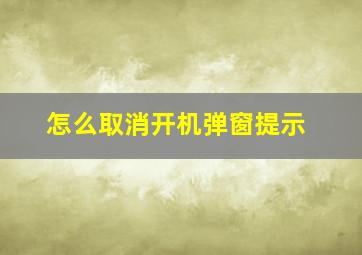 怎么取消开机弹窗提示